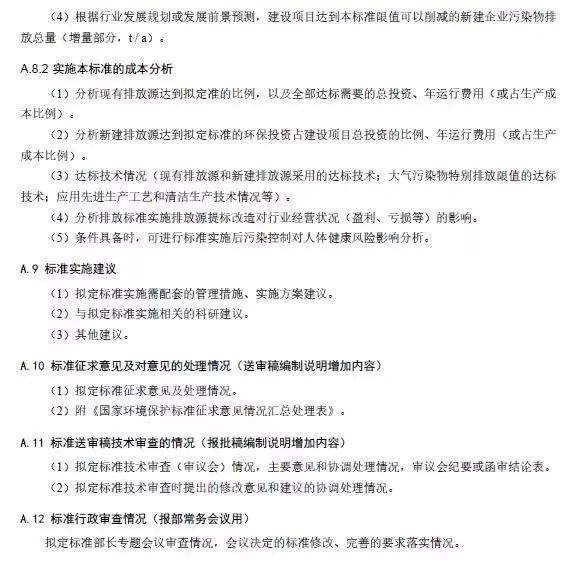 （4）根据行业发展规划或发展前景预测，建设项目达到本标准限值可以削减的新建企业污染物排放总量（增量部分，t/a）。

A.8.2 实施本标准的成本分析

（1）分析现有排放源达到拟定准的比例，以及全部达标需要的总投资、年运行费用（或占生产成本比例）。

（2）分析新建排放源达到拟定标准的环保投资占建设项目总投资的比例、年运行费用（或占生产成本比例）。

（3）达标技术情况（现有排放源和新建排放源采用的达标技术；大气污染物特别排放限值的达标技术；应用先进生产工艺和清洁生产技术情况等）。

（4）分析排放标准实施排放源提标改造对行业经营状况（盈利、亏损等）的影响。

（5）条件具备时，可进行标准实施后污染控制对人体健康风险影响分析。

A.9 标准实施建议

（1）拟定标准实施需配套的管理措施、实施方案建议。

（2）与拟定标准实施相关的科研建议。

（3）其他建议。

A.10 标准征求意见及对意见的处理情况（送审稿编制说明增加内容）

（1）拟定标准征求意见及处理情况。

（2）附《国家环境保护标准征求意见情况汇总处理表》。

A.11 标准送审稿技术审查的情况（报批稿编制说明增加内容）

（1）拟定标准技术审查（审议会）情况，主要意见和协调处理情况，审议会纪要或函审结论表。

（2）拟定标准技术审查时提出的修改意见和建议的协调处理情况。

A.12 标准行政审查情况（报部常务会议用）

拟定标准部长专题会议审查情况，会议决定的标准修改、完善的要求落实情况。